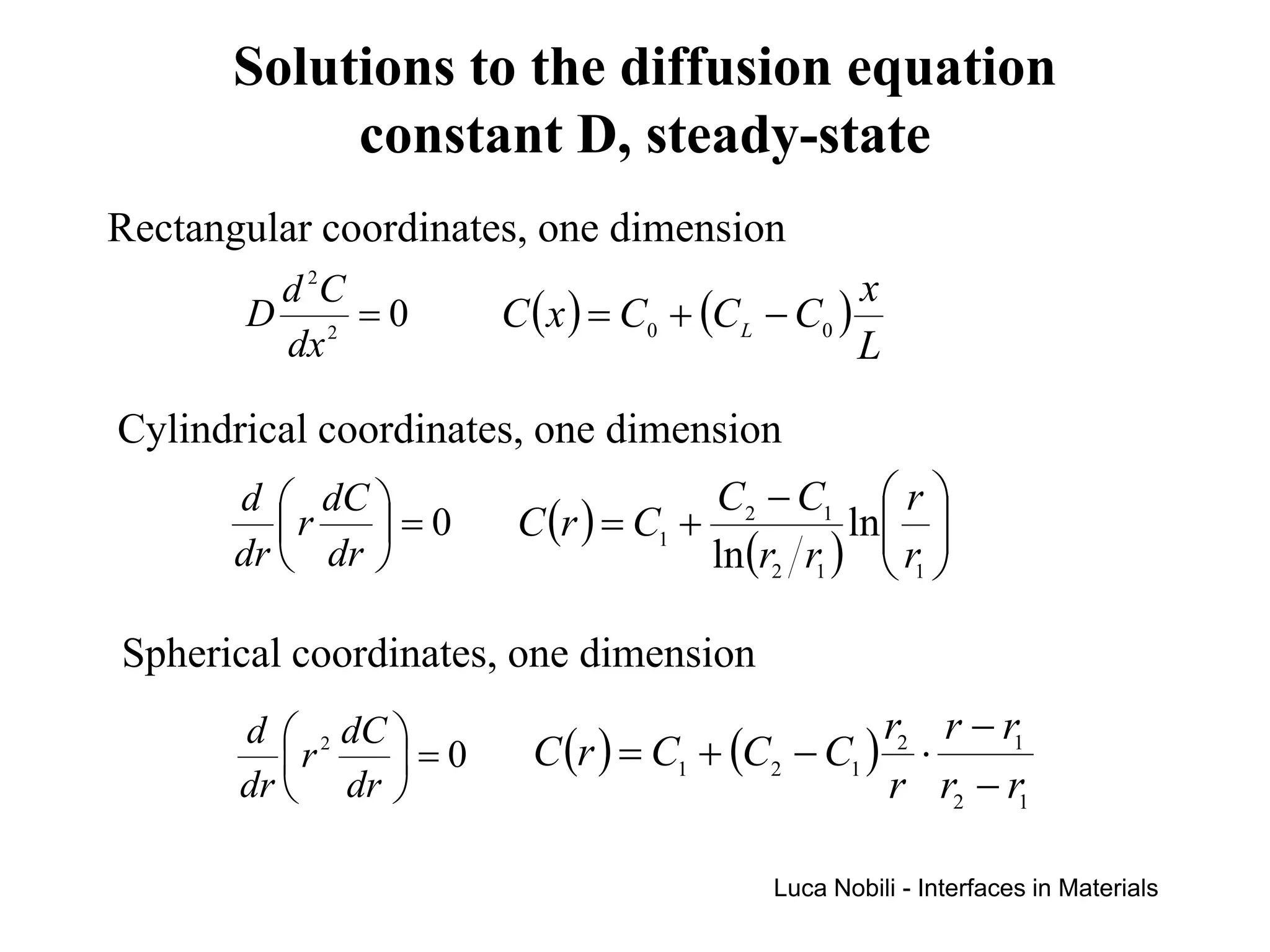 Solutions to the diffusion equation constant D, steady-state

Rectangular coordinates, one dimension

$D\frac{d^2C}{dx^2}=0$ $C(x)=C_0+(C_L-C_0)\frac{x}{L}$

Cylindrical coordinates, one dimension

$\frac{d}{dr}\left(r\frac{dC}{dr}\right)=0$ $C(r)=C_1+\frac{C_2-C_1}{\ln(r_2/r_1)}\ln\left(\frac{r}{r_1}\right)$

Spherical coordinates, one dimension

$\frac{d}{dr}\left(r^2\frac{dC}{dr}\right)=0$ $C(r)=C_1+(C_2-C_1)\frac{r_2}{r}\cdot\frac{r-r_1}{r_2-r_1}$

Luca Nobili - Interfaces in Materials